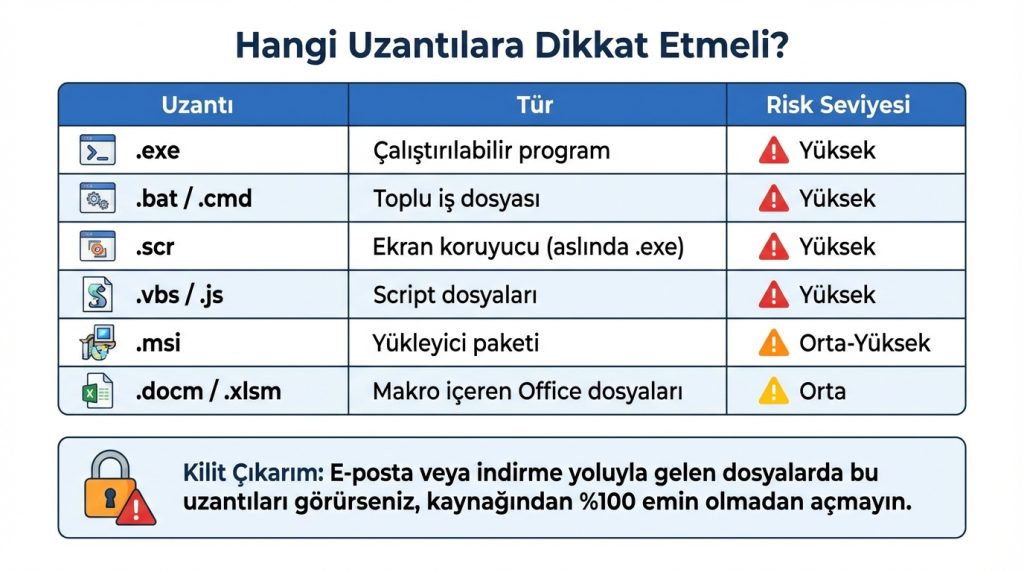 Hangi Uzantılara Dikkat Etmeli?

| Uzantı | Tür | Risk Seviyesi |
|---|---|---|
| .exe | Çalıştırılabilir program | Yüksek |
| .bat / .cmd | Toplu iş dosyası | Yüksek |
| .scr | Ekran koruyucu (aslında .exe) | Yüksek |
| .vbs / .js | Script dosyaları | Yüksek |
| .msi | Yükleyici paketi | Orta-Yüksek |
| .docm / .xlsm | Makro içeren Office dosyaları | Orta |

Kilit Çıkarım: E-posta veya indirme yoluyla gelen dosyalarda bu uzantıları görürseniz, kaynağından %100 emin olmadan açmayın.